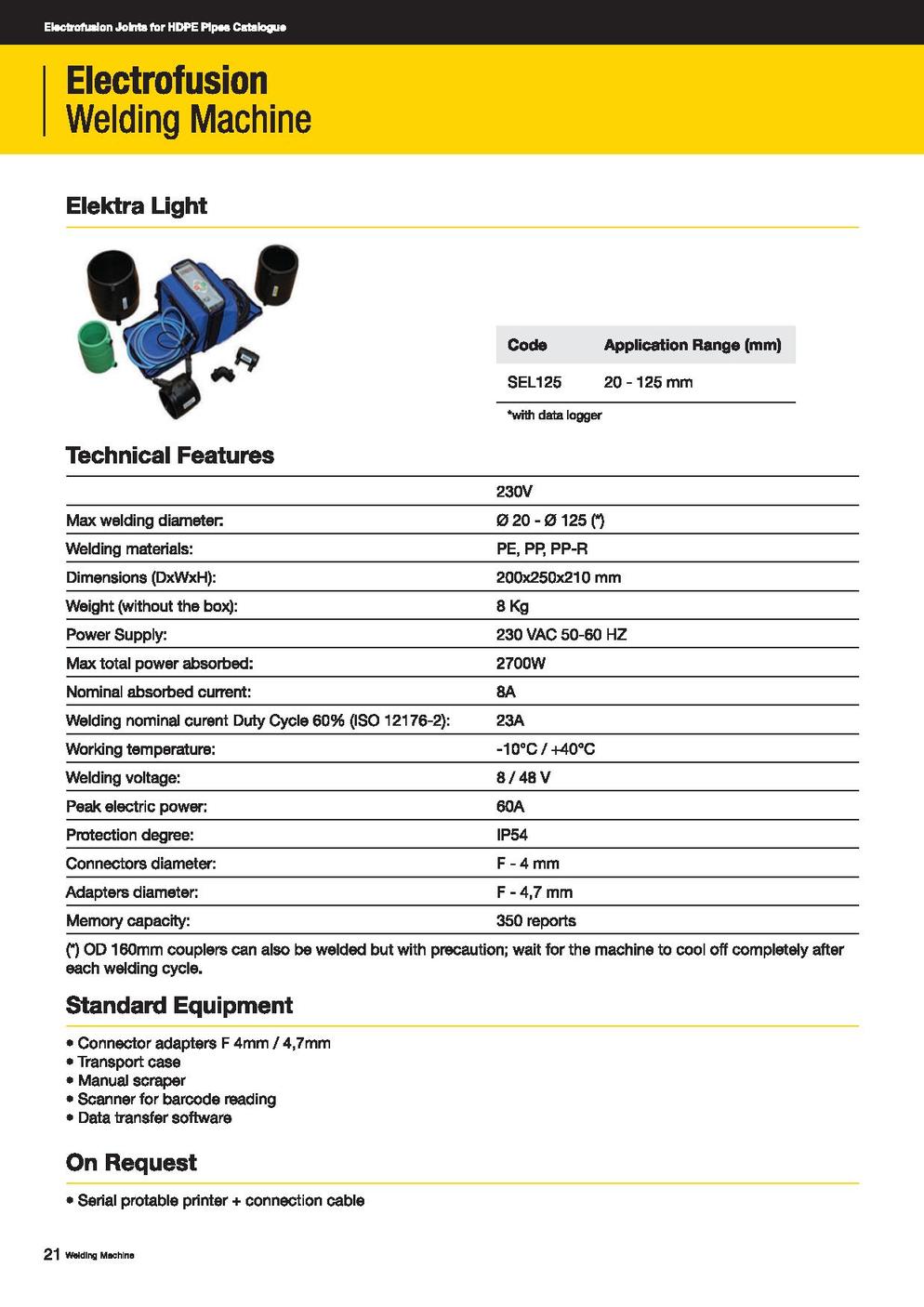 Electrofusion Joints for HDPE Pipes Catalogue

Electrofusion
Welding Machine

Elektra Light

| Code | Application Range (mm) |
|---|---|
| SEL125 | 20 - 125 mm |

*with data logger

Technical Features

| | 230V |
|---|---|
| Max welding diameter: | Ø 20 - Ø 125 (*) |
| Welding materials: | PE, PP, PP-R |
| Dimensions (DxWxH): | 200x250x210 mm |
| Weight (without the box): | 8 Kg |
| Power Supply: | 230 VAC 50-60 HZ |
| Max total power absorbed: | 2700W |
| Nominal absorbed current: | 8A |
| Welding nominal curent Duty Cycle 60% (ISO 12176-2): | 23A |
| Working temperature: | -10°C / +40°C |
| Welding voltage: | 8 / 48 V |
| Peak electric power: | 60A |
| Protection degree: | IP54 |
| Connectors diameter: | F - 4 mm |
| Adapters diameter: | F - 4,7 mm |
| Memory capacity: | 350 reports |

(*) OD 160mm couplers can also be welded but with precaution; wait for the machine to cool off completely after each welding cycle.

Standard Equipment

• Connector adapters F 4mm / 4,7mm
• Transport case
• Manual scraper
• Scanner for barcode reading
• Data transfer software

On Request

• Serial protable printer + connection cable

21 Welding Machine